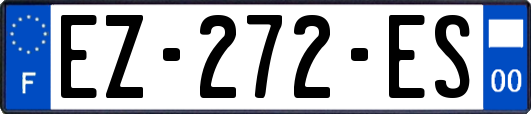 F
EZ-272-ES
00